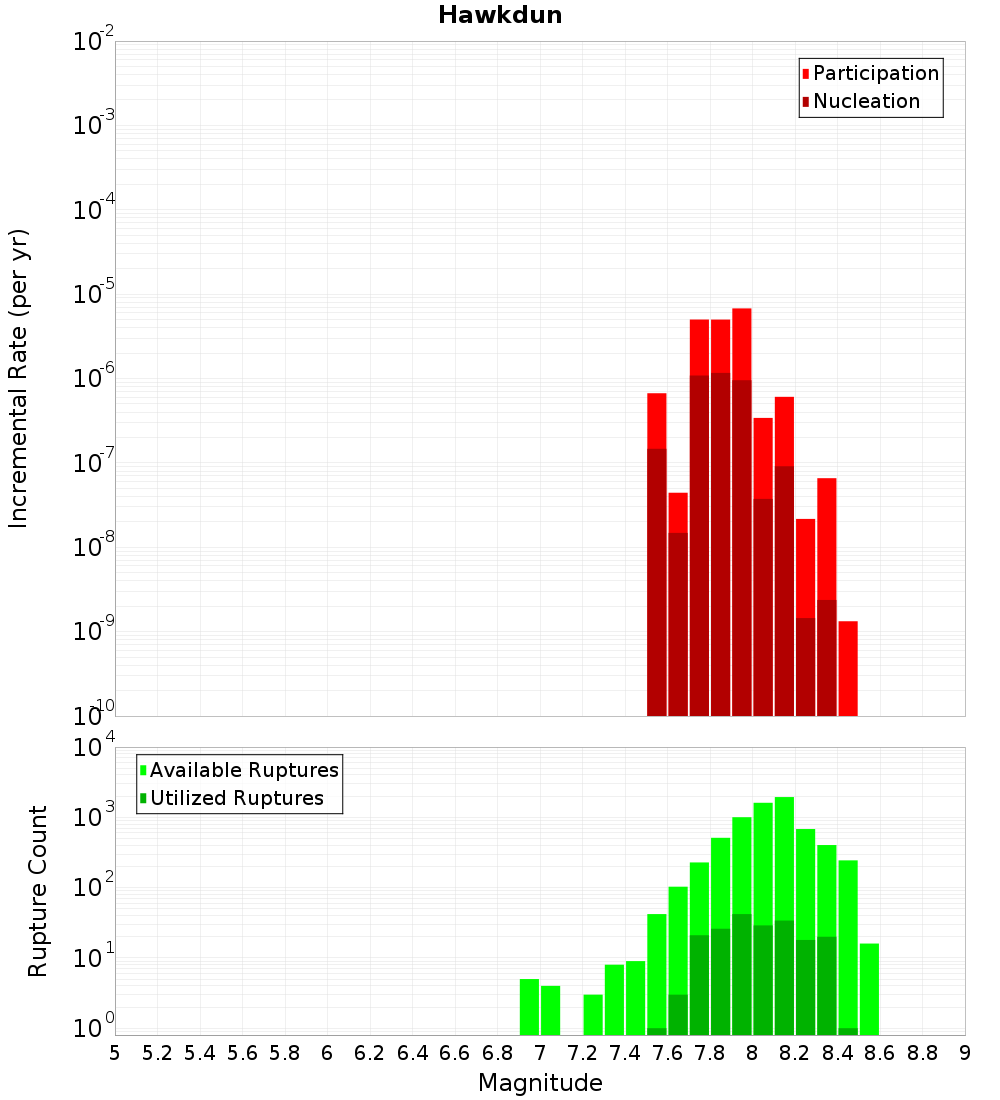 Hawkdun

Participation
Nucleation

Incremental Rate (per yr)

$10^{-2}$
$10^{-3}$
$10^{-4}$
$10^{-5}$
$10^{-6}$
$10^{-7}$
$10^{-8}$
$10^{-9}$
$10^{-10}$

Available Ruptures
Utilized Ruptures

Rupture Count

$10^{4}$
$10^{3}$
$10^{2}$
$10^{1}$
$10^{0}$

5 5.2 5.4 5.6 5.8 6 6.2 6.4 6.6 6.8 7 7.2 7.4 7.6 7.8 8 8.2 8.4 8.6 8.8 9

Magnitude